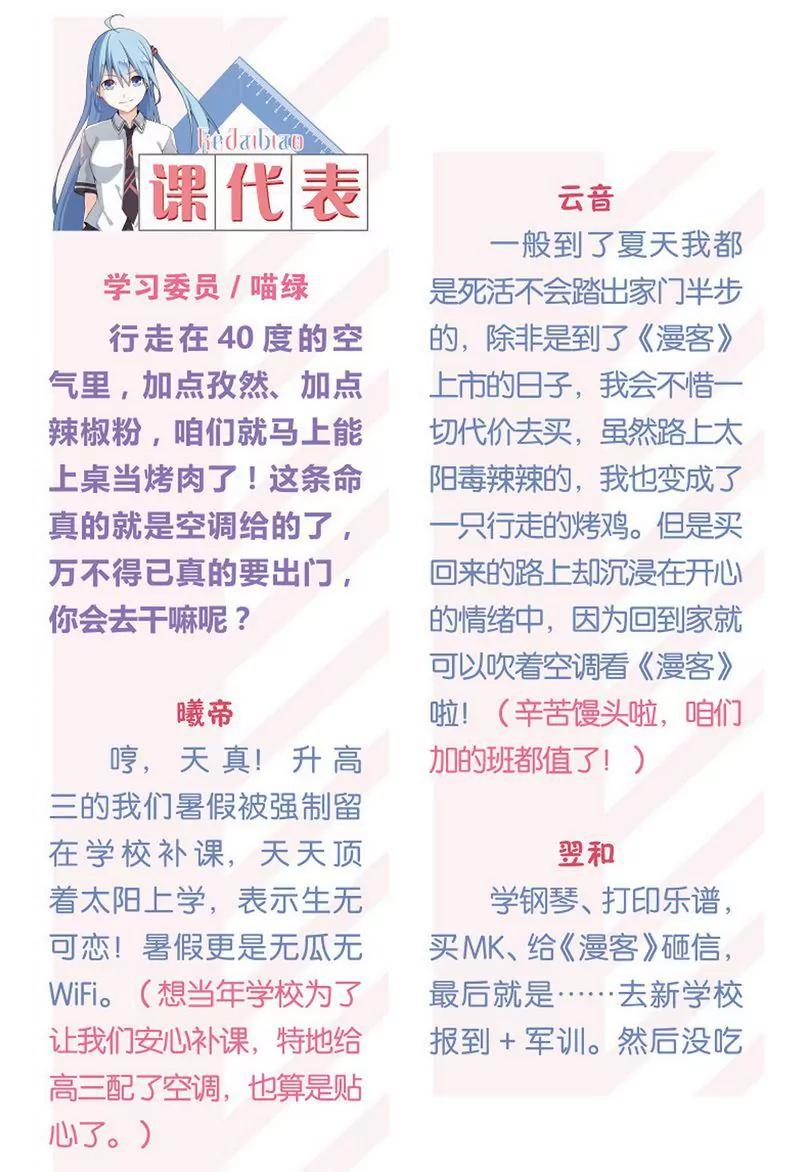 kedaibiao
课代表

学习委员 / 喵绿

行走在 40 度的空气里，加点孜然、加点辣椒粉，咱们就马上能上桌当烤肉了！这条命真的就是空调给的了，万不得已真的要出门，你会去干嘛呢？

曦帝

哼，天真！升高三的我们暑假被强制留在学校补课，天天顶着太阳上学，表示生无可恋！暑假更是无瓜无WiFi。（想当年学校为了让我们安心补课，特地给高三配了空调，也算是贴心了。）

云音

一般到了夏天我都是死活不会踏出家门半步的，除非是到了《漫客》上市的日子，我会不惜一切代价去买，虽然路上太阳毒辣辣的，我也变成了一只行走的烤鸡。但是买回来的路上却沉浸在开心的情绪中，因为回到家就可以吹着空调看《漫客》啦！（辛苦馒头啦，咱们加的班都值了！）

翌和

学钢琴、打印乐谱，买MK、给《漫客》砸信，最后就是……去新学校报到 + 军训。然后没吃